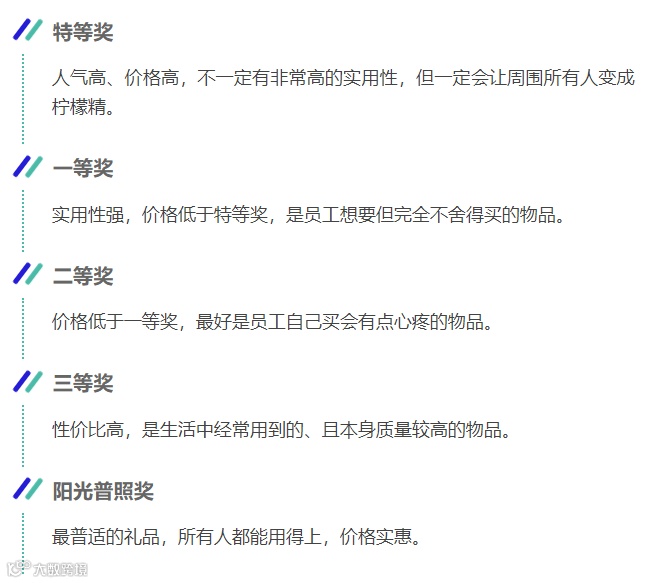 特等奖

人气高、价格高，不一定有非常高的实用性，但一定会让周围所有人变成柠檬精。

一等奖

实用性强，价格低于特等奖，是员工想要但完全不舍得买的物品。

二等奖

价格低于一等奖，最好是员工自己买会有点心疼的物品。

三等奖

性价比高，是生活中经常用到的、且本身质量较高的物品。

阳光普照奖

最普适的礼品，所有人都能用得上，价格实惠。

大数跨境